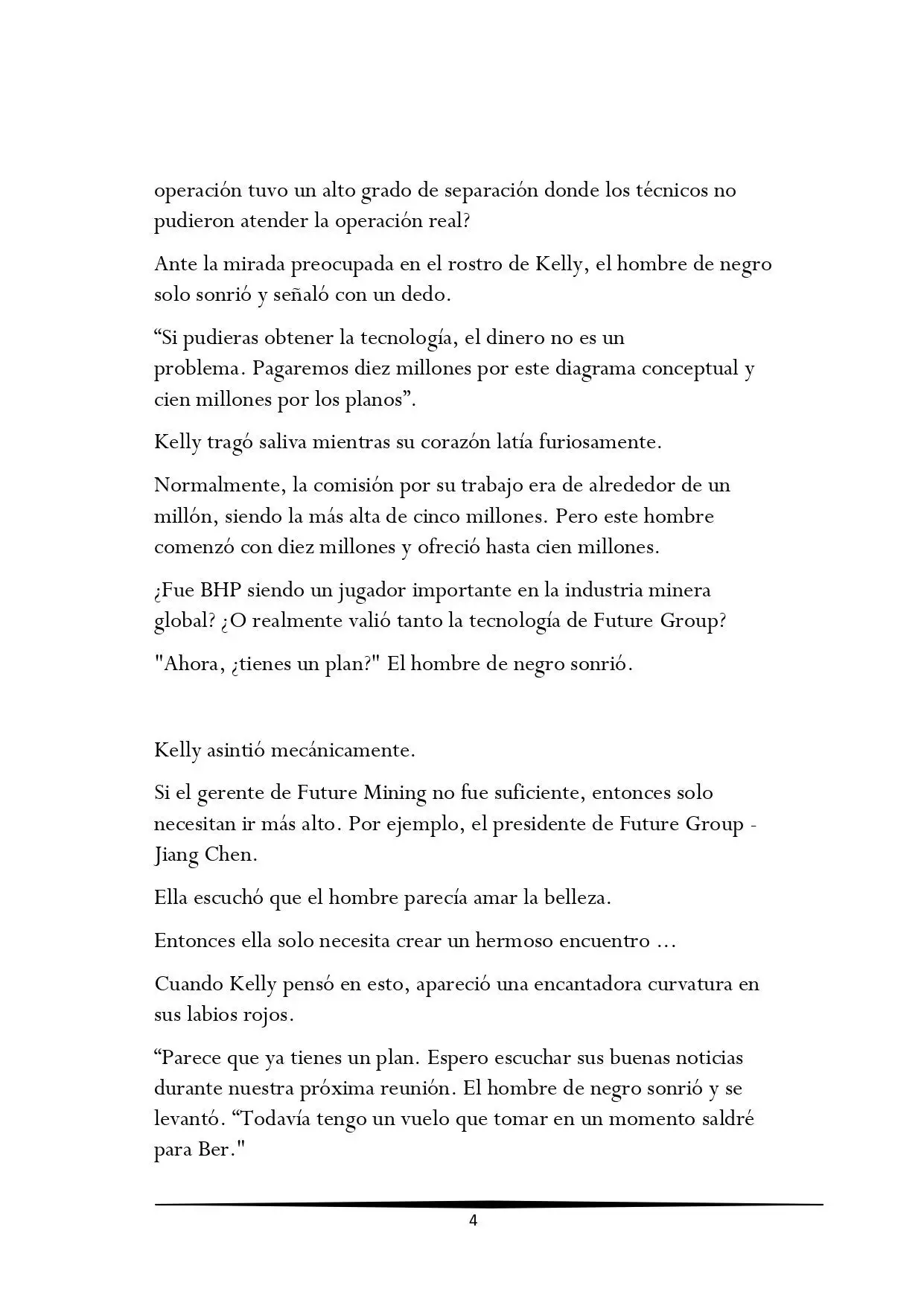 operación tuvo un alto grado de separación donde los técnicos no pudieron atender la operación real?

Ante la mirada preocupada en el rostro de Kelly, el hombre de negro solo sonrió y señaló con un dedo.

"Si pudieras obtener la tecnología, el dinero no es un problema. Pagaremos diez millones por este diagrama conceptual y cien millones por los planos".

Kelly tragó saliva mientras su corazón latía furiosamente.

Normalmente, la comisión por su trabajo era de alrededor de un millón, siendo la más alta de cinco millones. Pero este hombre comenzó con diez millones y ofreció hasta cien millones.

¿Fue BHP siendo un jugador importante en la industria minera global? ¿O realmente valió tanto la tecnología de Future Group?

"Ahora, ¿tienes un plan?" El hombre de negro sonrió.

Kelly asintió mecánicamente.

Si el gerente de Future Mining no fue suficiente, entonces solo necesitan ir más alto. Por ejemplo, el presidente de Future Group - Jiang Chen.

Ella escuchó que el hombre parecía amar la belleza.

Entonces ella solo necesita crear un hermoso encuentro ...

Cuando Kelly pensó en esto, apareció una encantadora curvatura en sus labios rojos.

"Parece que ya tienes un plan. Espero escuchar sus buenas noticias durante nuestra próxima reunión. El hombre de negro sonrió y se levantó. "Todavía tengo un vuelo que tomar en un momento saldré para Ber."

4